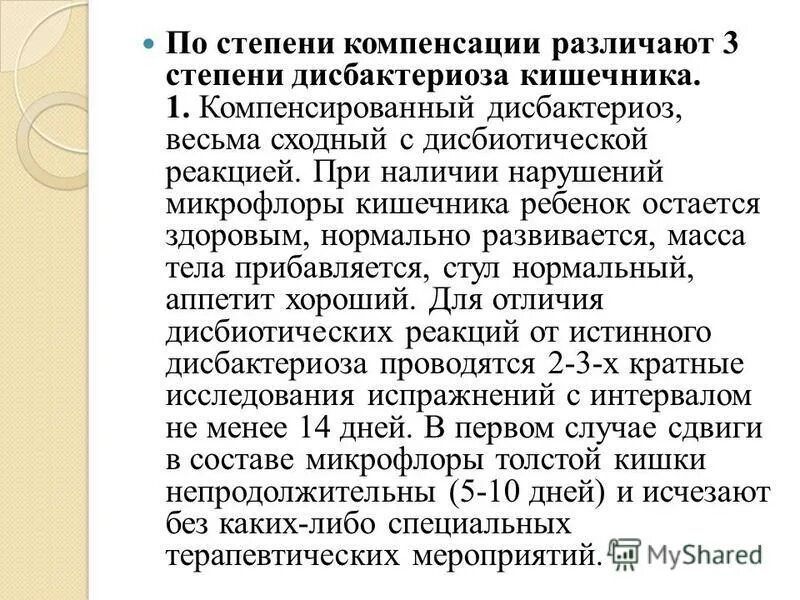 По степени компенсации различают 3 степени дисбактериоза кишечника.
1. Компенсированный дисбактериоз, весьма сходный с дисбиотической реакцией. При наличии нарушений микрофлоры кишечника ребенок остается здоровым, нормально развивается, масса тела прибавляется, стул нормальный, аппетит хороший. Для отличия дисбиотических реакций от истинного дисбактериоза проводятся 2-3-х кратные исследования испражнений с интервалом не менее 14 дней. В первом случае сдвиги в составе микрофлоры толстой кишки непродолжительны (5-10 дней) и исчезают без каких-либо специальных терапевтических мероприятий.

MyShared